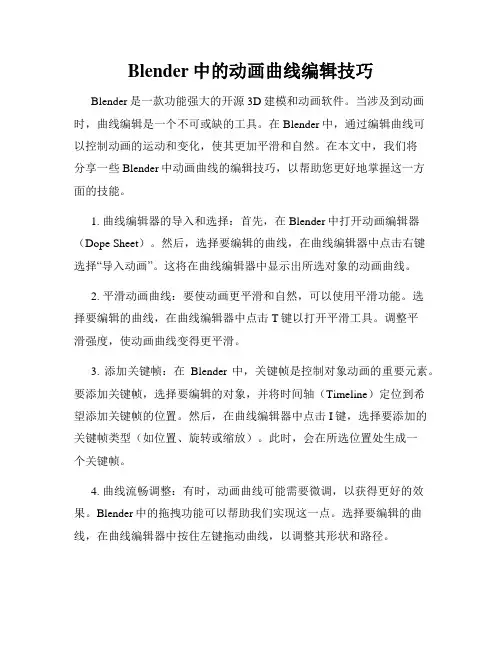 Blender 中的动画曲线编辑技巧

Blender 是一款功能强大的开源 3D 建模和动画软件。当涉及到动画时，曲线编辑是一个不可或缺的工具。在 Blender 中，通过编辑曲线可以控制动画的运动和变化，使其更加平滑和自然。在本文中，我们将分享一些 Blender 中动画曲线的编辑技巧，以帮助您更好地掌握这一方面的技能。

1. 曲线编辑器的导入和选择：首先，在 Blender 中打开动画编辑器（Dope Sheet）。然后，选择要编辑的曲线，在曲线编辑器中点击右键选择“导入动画”。这将在曲线编辑器中显示出所选对象的动画曲线。

2. 平滑动画曲线：要使动画更平滑和自然，可以使用平滑功能。选择要编辑的曲线，在曲线编辑器中点击 T 键以打开平滑工具。调整平滑强度，使动画曲线变得更平滑。

3. 添加关键帧：在 Blender 中，关键帧是控制对象动画的重要元素。要添加关键帧，选择要编辑的对象，并将时间轴（Timeline）定位到希望添加关键帧的位置。然后，在曲线编辑器中点击 I 键，选择要添加的关键帧类型（如位置、旋转或缩放）。此时，会在所选位置处生成一个关键帧。

4. 曲线流畅调整：有时，动画曲线可能需要微调，以获得更好的效果。Blender 中的拖拽功能可以帮助我们实现这一点。选择要编辑的曲线，在曲线编辑器中按住左键拖动曲线，以调整其形状和路径。